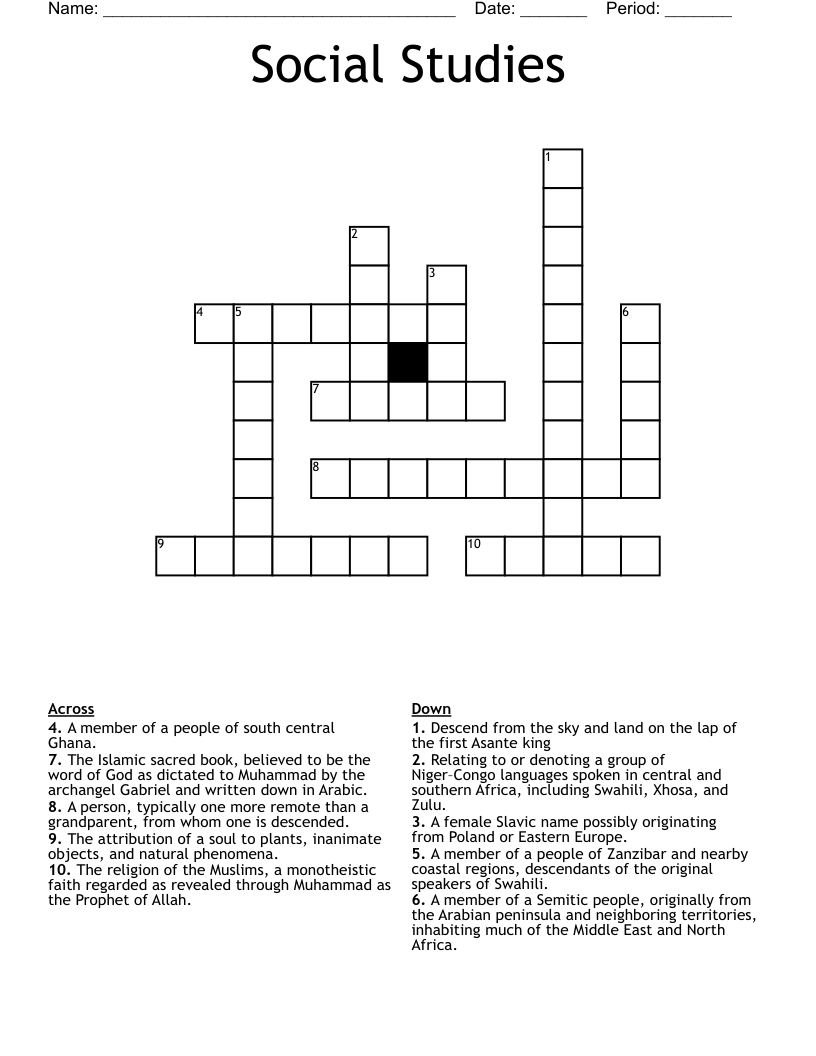 Name: ______________________________________ Date: _______ Period: _______

Social Studies

1
2
3
4 5
6
7
8
9
10

Across
4. A member of a people of south central Ghana.
7. The Islamic sacred book, believed to be the word of God as dictated to Muhammad by the archangel Gabriel and written down in Arabic.
8. A person, typically one more remote than a grandparent, from whom one is descended.
9. The attribution of a soul to plants, inanimate objects, and natural phenomena.
10. The religion of the Muslims, a monotheistic faith regarded as revealed through Muhammad as the Prophet of Allah.

Down
1. Descend from the sky and land on the lap of the first Asante king
2. Relating to or denoting a group of Niger–Congo languages spoken in central and southern Africa, including Swahili, Xhosa, and Zulu.
3. A female Slavic name possibly originating from Poland or Eastern Europe.
5. A member of a people of Zanzibar and nearby coastal regions, descendants of the original speakers of Swahili.
6. A member of a Semitic people, originally from the Arabian peninsula and neighboring territories, inhabiting much of the Middle East and North Africa.